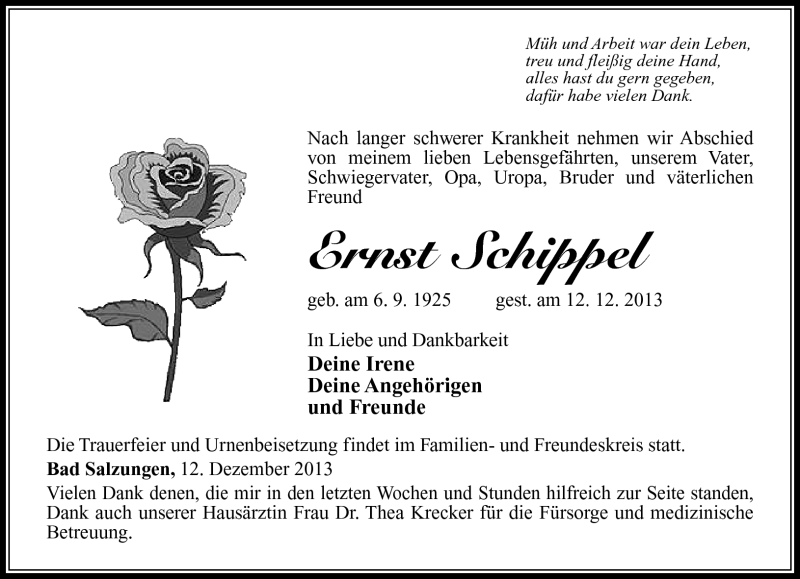 Müh und Arbeit war dein Leben,
treu und fleißig deine Hand,
alles hast du gern gegeben,
dafür habe vielen Dank.

Nach langer schwerer Krankheit nehmen wir Abschied von meinem lieben Lebensgefährten, unserem Vater, Schwiegervater, Opa, Uropa, Bruder und väterlichen Freund

Ernst Schippel

geb. am 6. 9. 1925 gest. am 12. 12. 2013

In Liebe und Dankbarkeit
Deine Irene
Deine Angehörigen
und Freunde

Die Trauerfeier und Urnenbeisetzung findet im Familien- und Freundeskreis statt.
Bad Salzungen, 12. Dezember 2013
Vielen Dank denen, die mir in den letzten Wochen und Stunden hilfreich zur Seite standen, Dank auch unserer Hausärztin Frau Dr. Thea Krecker für die Fürsorge und medizinische Betreuung.